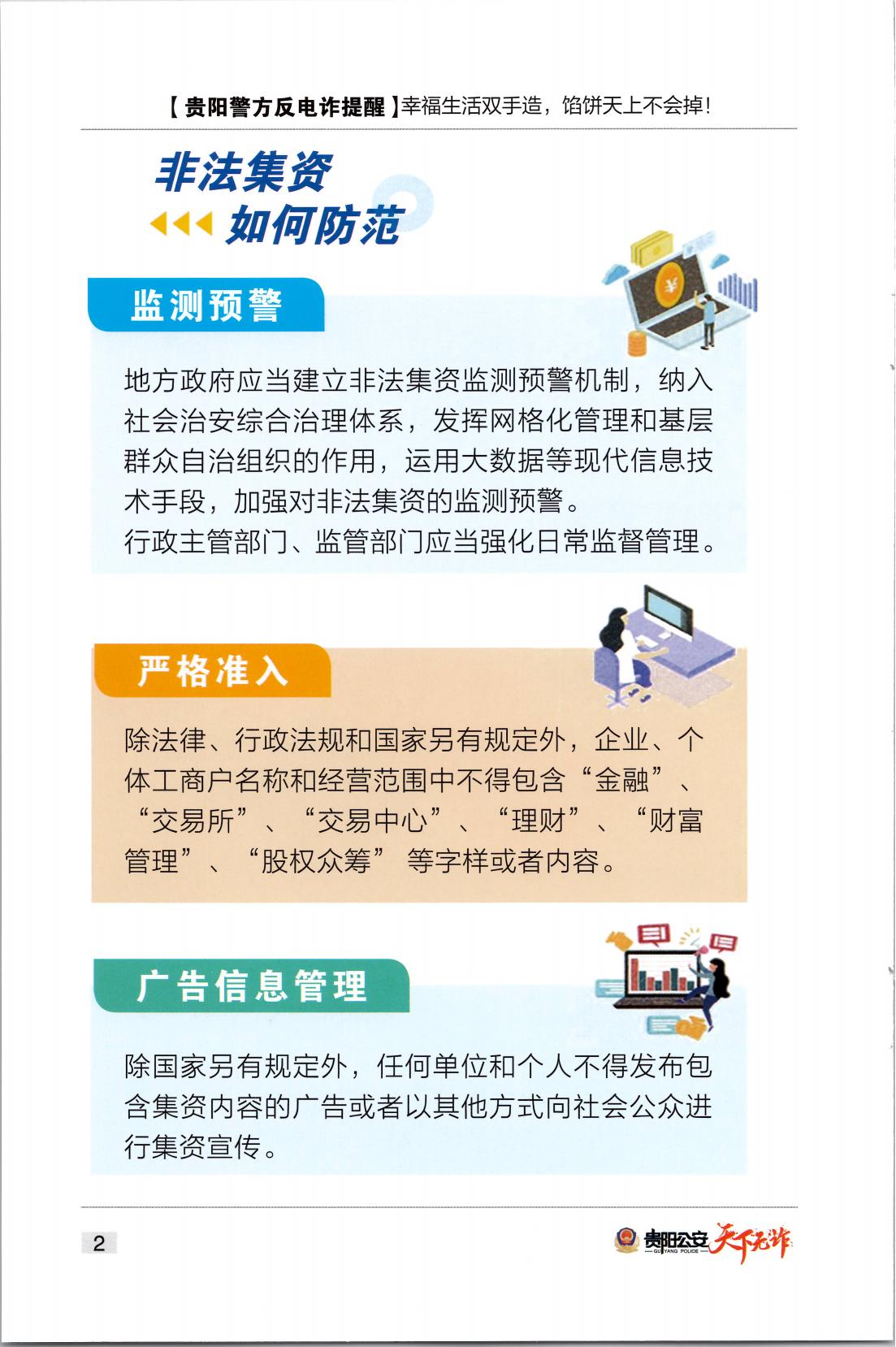 【贵阳警方反电诈提醒】幸福生活双手造，馅饼天上不会掉！

非法集资
如何防范

监测预警

地方政府应当建立非法集资监测预警机制，纳入社会治安综合治理体系，发挥网格化管理和基层群众自治组织的作用，运用大数据等现代信息技术手段，加强对非法集资的监测预警。
行政主管部门、监管部门应当强化日常监督管理。

严格准入

除法律、行政法规和国家另有规定外，企业、个体工商户名称和经营范围中不得包含“金融”、“交易所”、“交易中心”、“理财”、“财富管理”、“股权众筹” 等字样或者内容。

广告信息管理

除国家另有规定外，任何单位和个人不得发布包含集资内容的广告或者以其他方式向社会公众进行集资宣传。

2

贵阳公安 GUIYANG POLICE 天下无诈